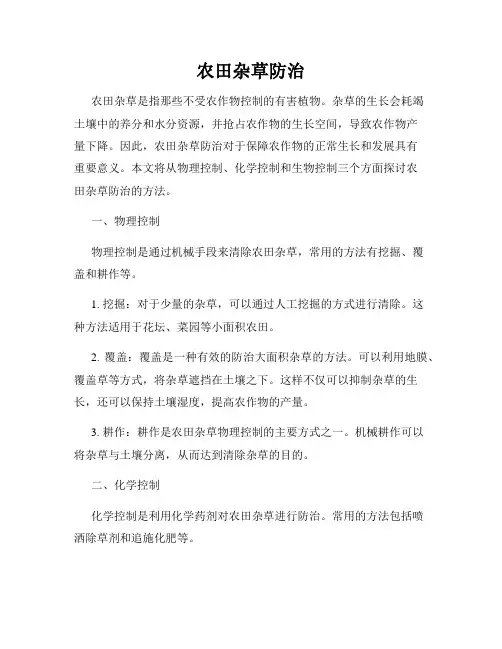 农田杂草防治

农田杂草是指那些不受农作物控制的有害植物。杂草的生长会耗竭土壤中的养分和水分资源，并抢占农作物的生长空间，导致农作物产量下降。因此，农田杂草防治对于保障农作物的正常生长和发展具有重要意义。本文将从物理控制、化学控制和生物控制三个方面探讨农田杂草防治的方法。

一、物理控制

物理控制是通过机械手段来清除农田杂草，常用的方法有挖掘、覆盖和耕作等。

1. 挖掘：对于少量的杂草，可以通过人工挖掘的方式进行清除。这种方法适用于花坛、菜园等小面积农田。

2. 覆盖：覆盖是一种有效的防治大面积杂草的方法。可以利用地膜、覆盖草等方式，将杂草遮挡在土壤之下。这样不仅可以抑制杂草的生长，还可以保持土壤湿度，提高农作物的产量。

3. 耕作：耕作是农田杂草物理控制的主要方式之一。机械耕作可以将杂草与土壤分离，从而达到清除杂草的目的。

二、化学控制

化学控制是利用化学药剂对农田杂草进行防治。常用的方法包括喷洒除草剂和追施化肥等。